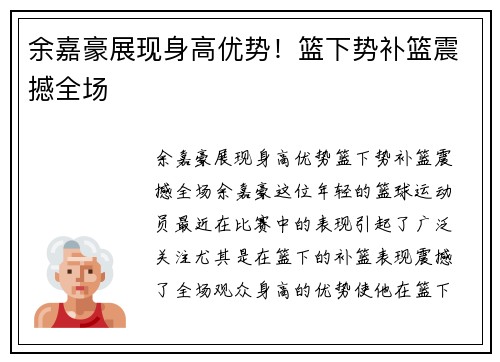 余嘉豪展现身高优势！篮下势补篮震撼全场

余嘉豪展现身高优势篮下势补篮震撼全场余嘉豪这位年轻的篮球运动员最近在比赛中的表现引起了广泛关注尤其是在篮下的补篮表现震撼了全场观众身高的优势使他在篮下